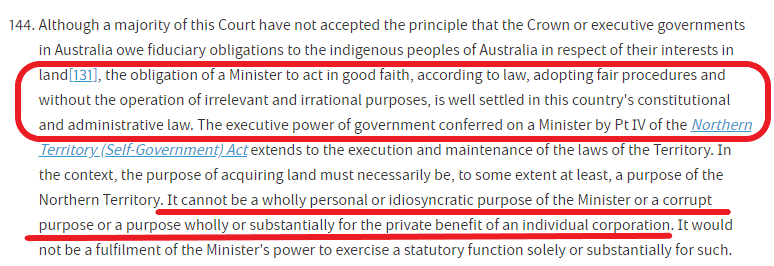 144. Although a majority of this Court have not accepted the principle that the Crown or executive governments in Australia owe fiduciary obligations to the indigenous peoples of Australia in respect of their interests in land[131], the obligation of a Minister to act in good faith, according to law, adopting fair procedures and without the operation of irrelevant and irrational purposes, is well settled in this country's constitutional and administrative law. The executive power of government conferred on a Minister by Pt IV of the Northern Territory (Self-Government) Act extends to the execution and maintenance of the laws of the Territory. In the context, the purpose of acquiring land must necessarily be, to some extent at least, a purpose of the Northern Territory. It cannot be a wholly personal or idiosyncratic purpose of the Minister or a corrupt purpose or a purpose wholly or substantially for the private benefit of an individual corporation. It would not be a fulfilment of the Minister's power to exercise a statutory function solely or substantially for such.